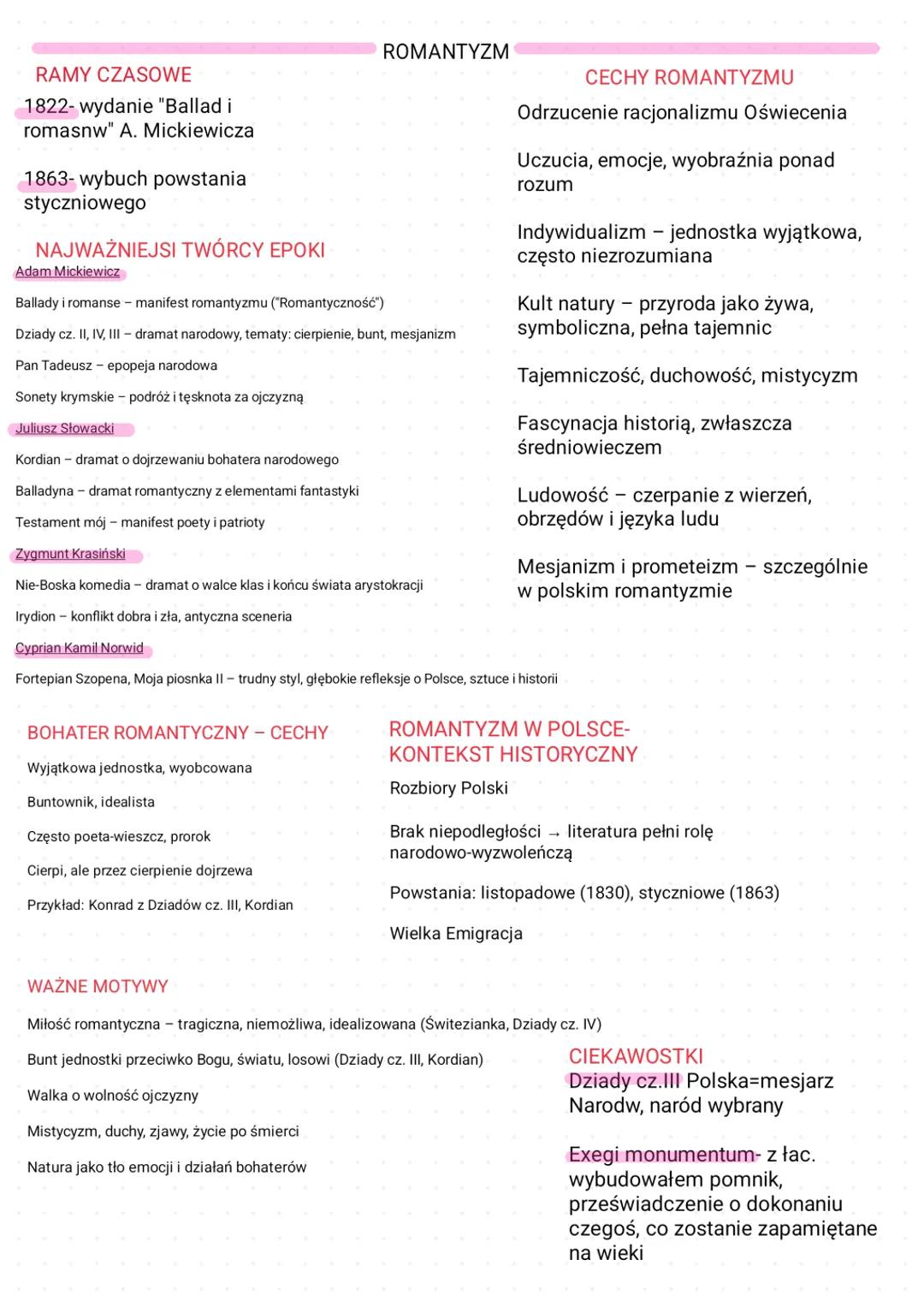 ROMANTYZM

RAMY CZASOWE

1822- wydanie "Ballad i romasnw" A. Mickiewicza

1863- wybuch powstania styczniowego

NAJWAŻNIEJSI TWÓRCY EPOKI

Adam Mickiewicz

Ballady i romanse – manifest romantyzmu ("Romantyczność")

Dziady cz. II, IV, III – dramat narodowy, tematy: cierpienie, bunt, mesjanizm

Pan Tadeusz – epopeja narodowa

Sonety krymskie – podróż i tęsknota za ojczyzną

Juliusz Słowacki

Kordian – dramat o dojrzewaniu bohatera narodowego

Balladyna – dramat romantyczny z elementami fantastyki

Testament mój – manifest poety i patrioty

Zygmunt Krasiński

Nie-Boska komedia – dramat o walce klas i końcu świata arystokracji

Irydion – konflikt dobra i zła, antyczna sceneria

Cyprian Kamil Norwid

Fortepian Szopena, Moja piosnka II – trudny styl, głębokie refleksje o Polsce, sztuce i historii

CECHY ROMANTYZMU

Odrzucenie racjonalizmu Oświecenia

Uczucia, emocje, wyobraźnia ponad rozum

Indywidualizm – jednostka wyjątkowa, często niezrozumiana

Kult natury – przyroda jako żywa, symboliczna, pełna tajemnic

Tajemniczość, duchowość, mistycyzm

Fascynacja historią, zwłaszcza średniowieczem

Ludowość – czerpanie z wierzeń, obrzędów i języka ludu

Mesjanizm i prometeizm – szczególnie w polskim romantyzmie

BOHATER ROMANTYCZNY – CECHY

Wyjątkowa jednostka, wyobcowana

Buntownik, idealista

Często poeta-wieszcz, prorok

Cierpi, ale przez cierpienie dojrzewa

Przykład: Konrad z Dziadów cz. III, Kordian

ROMANTYZM W POLSCE- KONTEKST HISTORYCZNY

Rozbiory Polski

Brak niepodległości → literatura pełni rolę narodowo-wyzwoleńczą

Powstania: listopadowe (1830), styczniowe (1863)

Wielka Emigracja

WAŻNE MOTYWY

Miłość romantyczna – tragiczna, niemożliwa, idealizowana (Świtezianka, Dziady cz. IV)

Bunt jednostki przeciwko Bogu, światu, losowi (Dziady cz. III, Kordian)

Walka o wolność ojczyzny

Mistycyzm, duchy, zjawy, życie po śmierci

Natura jako tło emocji i działań bohaterów

CIEKAWOSTKI

Dziady cz.III Polska=mesjarz Narodw, naród wybrany

Exegi monumentum- z łac. wybudowałem pomnik, przeświadczenie o dokonaniu czegoś, co zostanie zapamiętane na wieki